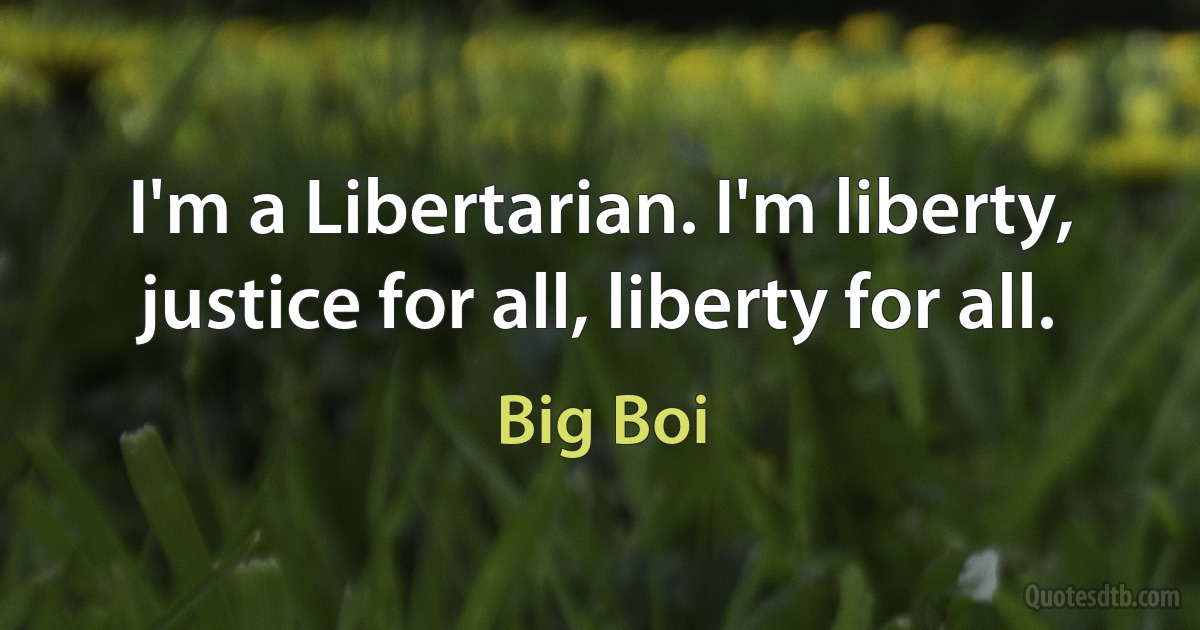 I'm a Libertarian. I'm liberty, justice for all, liberty for all.

Big Boi

Quotesdtb.com